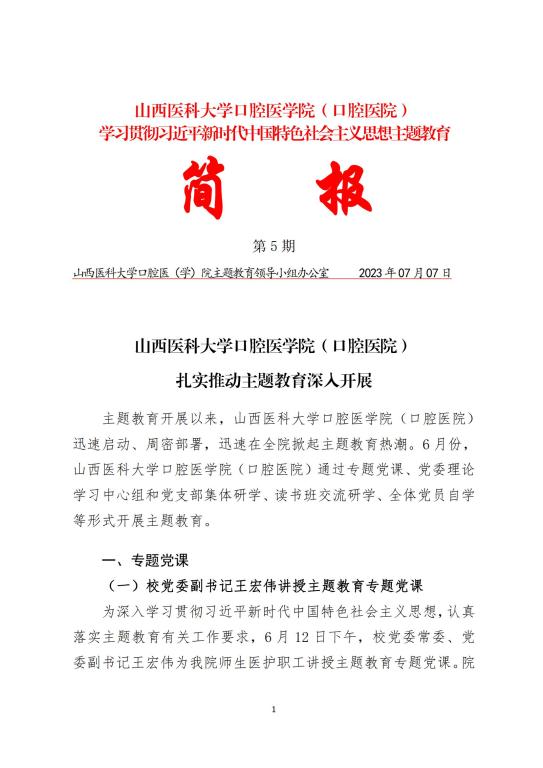 山西医科大学口腔医学院（口腔医院）
学习贯彻习近平新时代中国特色社会主义思想主题教育

简　　报

第 5 期

山西医科大学口腔医（学）院主题教育领导小组办公室　　2023 年 07 月 07 日

山西医科大学口腔医学院（口腔医院）

扎实推动主题教育深入开展

主题教育开展以来，山西医科大学口腔医学院（口腔医院）迅速启动、周密部署，迅速在全院掀起主题教育热潮。6 月份，山西医科大学口腔医学院（口腔医院）通过专题党课、党委理论学习中心组和党支部集体研学、读书班交流研学、全体党员自学等形式开展主题教育。

一、专题党课

（一）校党委副书记王宏伟讲授主题教育专题党课

为深入学习贯彻习近平新时代中国特色社会主义思想，认真落实主题教育有关工作要求，6 月 12 日下午，校党委常委、党委副书记王宏伟为我院师生医护职工讲授主题教育专题党课。院

1